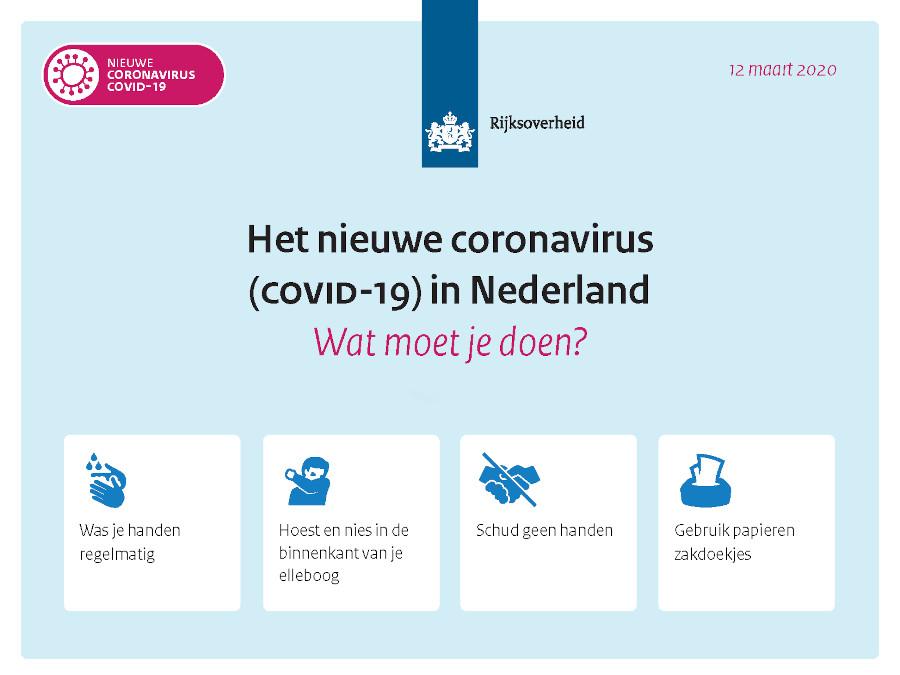 NIEUWE CORONAVIRUS COVID-19

12 maart 2020

Rijksoverheid

Het nieuwe coronavirus (COVID-19) in Nederland

Wat moet je doen?

Was je handen regelmatig

Hoest en nies in de binnenkant van je elleboog

Schud geen handen

Gebruik papieren zakdoekjes